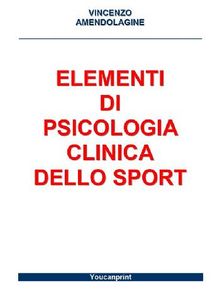 VINCENZO
AMENDOLAGINE

ELEMENTI
DI
PSICOLOGIA
CLINICA
DELLO SPORT

Youcanprint